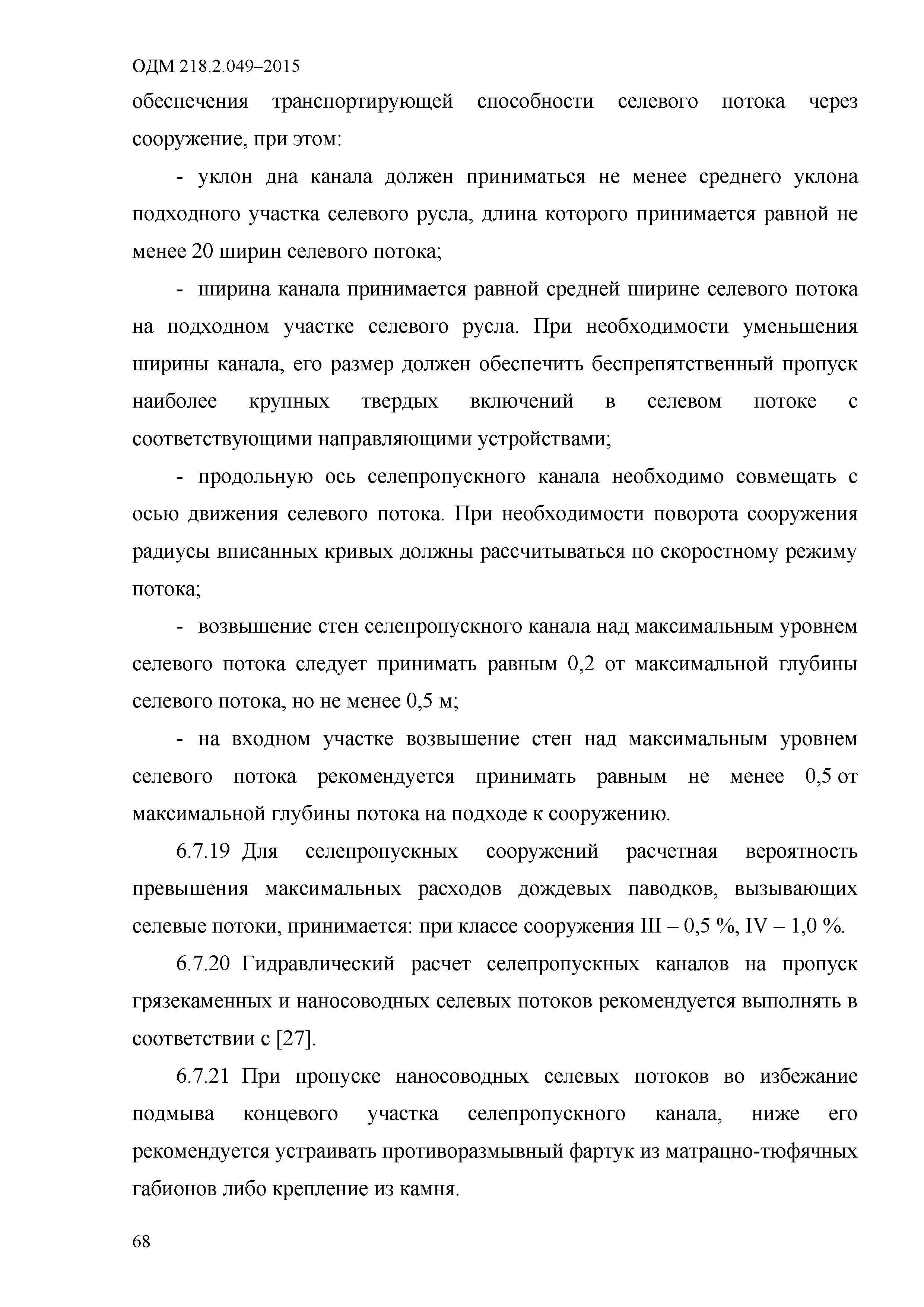 ОДМ 218.2.049–2015

обеспечения транспортирующей способности селевого потока через сооружение, при этом:

- уклон дна канала должен приниматься не менее среднего уклона подходного участка селевого русла, длина которого принимается равной не менее 20 ширин селевого потока;

- ширина канала принимается равной средней ширине селевого потока на подходном участке селевого русла. При необходимости уменьшения ширины канала, его размер должен обеспечить беспрепятственный пропуск наиболее крупных твердых включений в селевом потоке с соответствующими направляющими устройствами;

- продольную ось селепропускного канала необходимо совмещать с осью движения селевого потока. При необходимости поворота сооружения радиусы вписанных кривых должны рассчитываться по скоростному режиму потока;

- возвышение стен селепропускного канала над максимальным уровнем селевого потока следует принимать равным 0,2 от максимальной глубины селевого потока, но не менее 0,5 м;

- на входном участке возвышение стен над максимальным уровнем селевого потока рекомендуется принимать равным не менее 0,5 от максимальной глубины потока на подходе к сооружению.

6.7.19 Для селепропускных сооружений расчетная вероятность превышения максимальных расходов дождевых паводков, вызывающих селевые потоки, принимается: при классе сооружения III – 0,5 %, IV – 1,0 %.

6.7.20 Гидравлический расчет селепропускных каналов на пропуск грязекаменных и наносоводных селевых потоков рекомендуется выполнять в соответствии с [27].

6.7.21 При пропуске наносоводных селевых потоков во избежание подмыва концевого участка селепропускного канала, ниже его рекомендуется устраивать противоразмывный фартук из матрацно-тюфячных габионов либо крепление из камня.

68